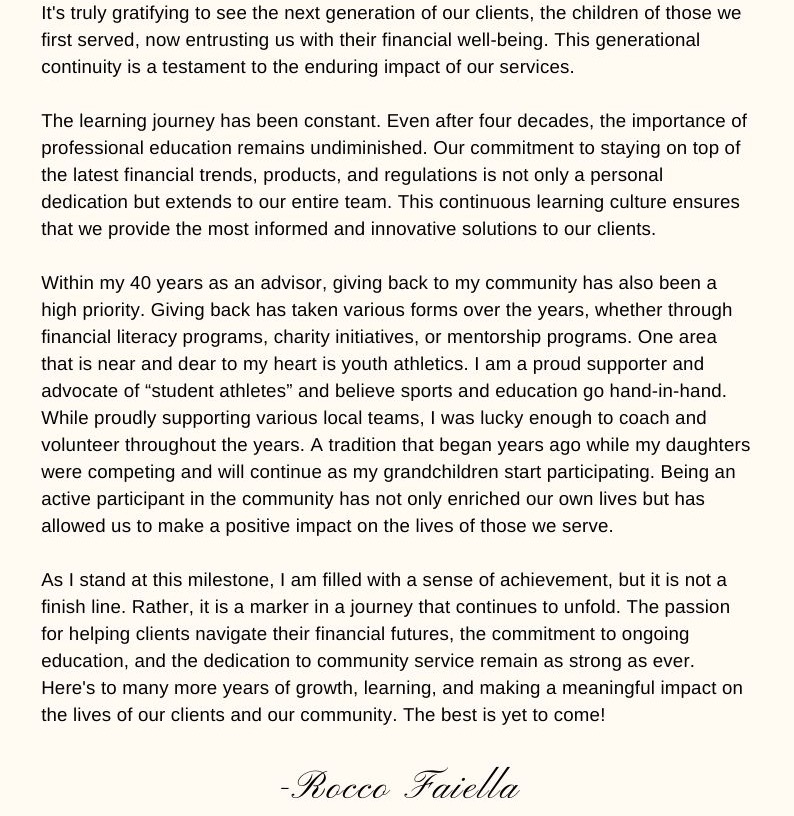 It's truly gratifying to see the next generation of our clients, the children of those we first served, now entrusting us with their financial well-being. This generational continuity is a testament to the enduring impact of our services.

The learning journey has been constant. Even after four decades, the importance of professional education remains undiminished. Our commitment to staying on top of the latest financial trends, products, and regulations is not only a personal dedication but extends to our entire team. This continuous learning culture ensures that we provide the most informed and innovative solutions to our clients.

Within my 40 years as an advisor, giving back to my community has also been a high priority. Giving back has taken various forms over the years, whether through financial literacy programs, charity initiatives, or mentorship programs. One area that is near and dear to my heart is youth athletics. I am a proud supporter and advocate of "student athletes" and believe sports and education go hand-in-hand. While proudly supporting various local teams, I was lucky enough to coach and volunteer throughout the years. A tradition that began years ago while my daughters were competing and will continue as my grandchildren start participating. Being an active participant in the community has not only enriched our own lives but has allowed us to make a positive impact on the lives of those we serve.

As I stand at this milestone, I am filled with a sense of achievement, but it is not a finish line. Rather, it is a marker in a journey that continues to unfold. The passion for helping clients navigate their financial futures, the commitment to ongoing education, and the dedication to community service remain as strong as ever. Here's to many more years of growth, learning, and making a meaningful impact on the lives of our clients and our community. The best is yet to come!

-Rocco Faiella